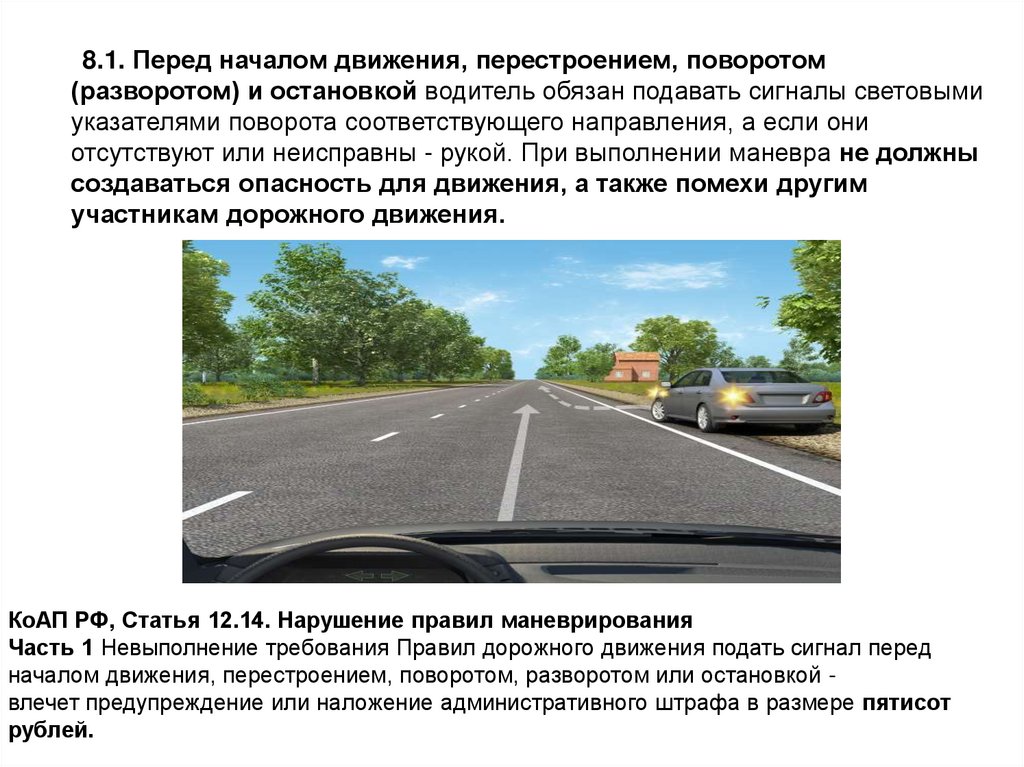 8.1. Перед началом движения, перестроением, поворотом (разворотом) и остановкой водитель обязан подавать сигналы световыми указателями поворота соответствующего направления, а если они отсутствуют или неисправны - рукой. При выполнении маневра не должны создаваться опасность для движения, а также помехи другим участникам дорожного движения.

КоАП РФ, Статья 12.14. Нарушение правил маневрирования
Часть 1 Невыполнение требования Правил дорожного движения подать сигнал перед началом движения, перестроением, поворотом, разворотом или остановкой - влечет предупреждение или наложение административного штрафа в размере пятисот рублей.